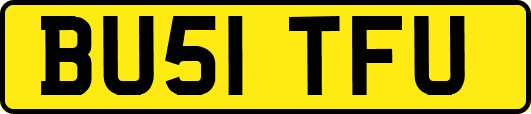 BU51 TFU